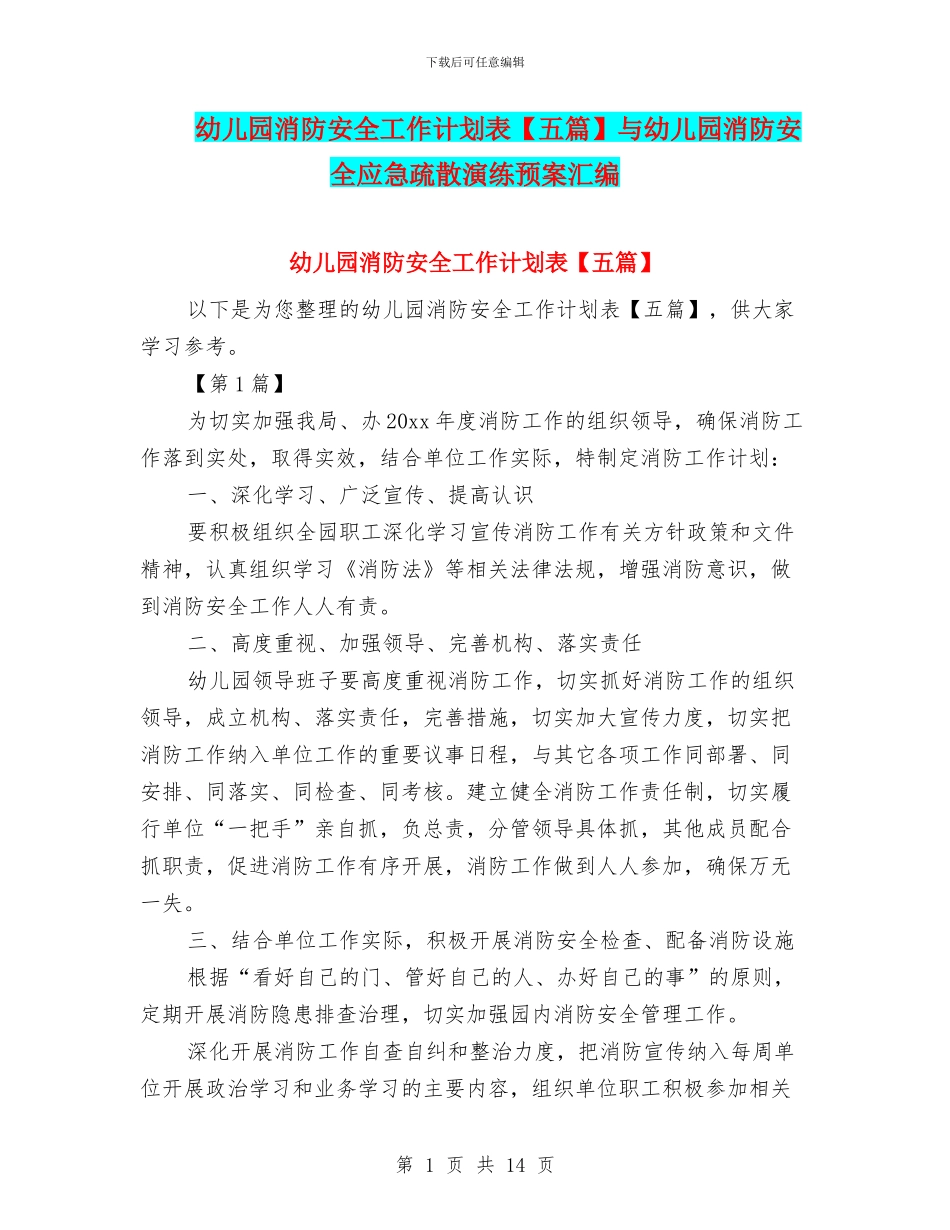 下载后可任意编辑

幼儿园消防安全工作计划表【五篇】与幼儿园消防安全应急疏散演练预案汇编

幼儿园消防安全工作计划表【五篇】

以下是为您整理的幼儿园消防安全工作计划表【五篇】，供大家学习参考。

【第 1 篇】

为切实加强我局、办 20xx 年度消防工作的组织领导，确保消防工作落到实处，取得实效，结合单位工作实际，特制定消防工作计划：

一、深化学习、广泛宣传、提高认识

要积极组织全园职工深化学习宣传消防工作有关方针政策和文件精神，认真组织学习《消防法》等相关法律法规，增强消防意识，做到消防安全工作人人有责。

二、高度重视、加强领导、完善机构、落实责任

幼儿园领导班子要高度重视消防工作，切实抓好消防工作的组织领导，成立机构、落实责任，完善措施，切实加大宣传力度，切实把消防工作纳入单位工作的重要议事日程，与其它各项工作同部署、同安排、同落实、同检查、同考核。建立健全消防工作责任制，切实履行单位“一把手”亲自抓，负总责，分管领导具体抓，其他成员配合抓职责，促进消防工作有序开展，消防工作做到人人参加，确保万无一失。

三、结合单位工作实际，积极开展消防安全检查、配备消防设施

根据“看好自己的门、管好自己的人、办好自己的事”的原则，定期开展消防隐患排查治理，切实加强园内消防安全管理工作。

深化开展消防工作自查自纠和整治力度，把消防宣传纳入每周单位开展政治学习和业务学习的主要内容，组织单位职工积极参加相关

第 1 页 共 14 页